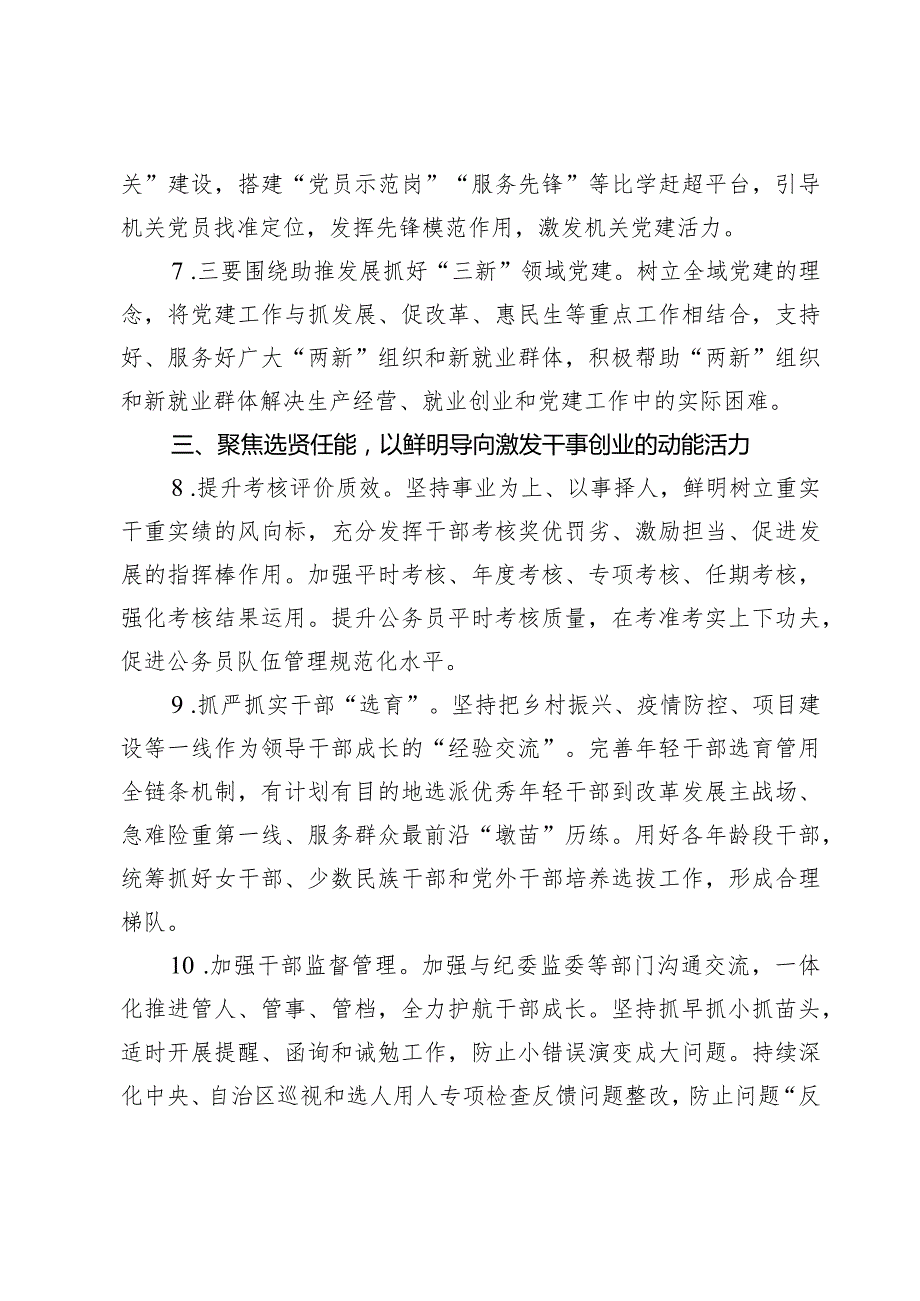 关”建设，搭建“党员示范岗”“服务先锋”等比学赶超平台，引导机关党员找准定位，发挥先锋模范作用，激发机关党建活力。

7.三要围绕助推发展抓好“三新”领域党建。树立全域党建的理念，将党建工作与抓发展、促改革、惠民生等重点工作相结合，支持好、服务好广大“两新”组织和新就业群体，积极帮助“两新”组织和新就业群体解决生产经营、就业创业和党建工作中的实际困难。

三、聚焦选贤任能，以鲜明导向激发干事创业的动能活力

8.提升考核评价质效。坚持事业为上、以事择人，鲜明树立重实干重实绩的风向标，充分发挥干部考核奖优罚劣、激励担当、促进发展的指挥棒作用。加强平时考核、年度考核、专项考核、任期考核，强化考核结果运用。提升公务员平时考核质量，在考准考实上下功夫，促进公务员队伍管理规范化水平。

9.抓严抓实干部“选育”。坚持把乡村振兴、疫情防控、项目建设等一线作为领导干部成长的“经验交流”。完善年轻干部选育管用全链条机制，有计划有目的地选派优秀年轻干部到改革发展主战场、急难险重第一线、服务群众最前沿“墩苗”历练。用好各年龄段干部，统筹抓好女干部、少数民族干部和党外干部培养选拔工作，形成合理梯队。

10.加强干部监督管理。加强与纪委监委等部门沟通交流，一体化推进管人、管事、管档，全力护航干部成长。坚持抓早抓小抓苗头，适时开展提醒、函询和诫勉工作，防止小错误演变成大问题。持续深化中央、自治区巡视和选人用人专项检查反馈问题整改，防止问题“反